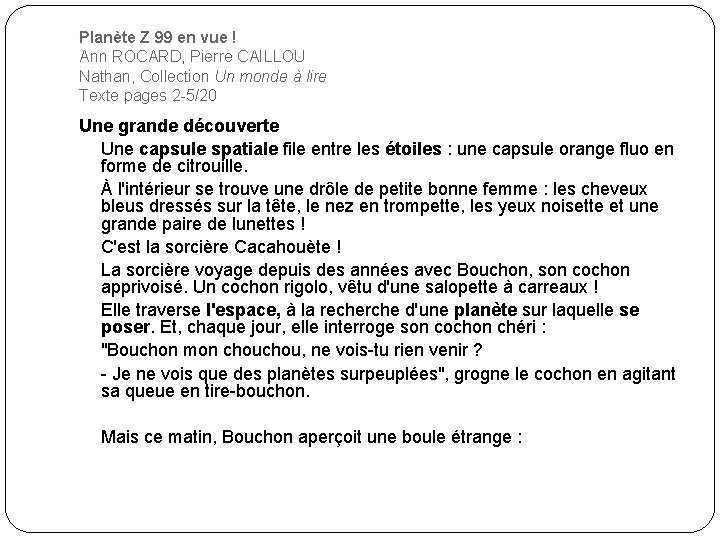 Planète Z 99 en vue !
Ann ROCARD, Pierre CAILLOU
Nathan, Collection Un monde à lire
Texte pages 2-5/20

Une grande découverte

Une capsule spatiale file entre les étoiles : une capsule orange fluo en forme de citrouille.

À l'intérieur se trouve une drôle de petite bonne femme : les cheveux bleus dressés sur la tête, le nez en trompette, les yeux noisette et une grande paire de lunettes !

C'est la sorcière Cacahouète !

La sorcière voyage depuis des années avec Bouchon, son cochon apprivoisé. Un cochon rigolo, vêtu d'une salopette à carreaux !

Elle traverse l'espace, à la recherche d'une planète sur laquelle se poser. Et, chaque jour, elle interroge son cochon chéri :

"Bouchon mon chouchou, ne vois-tu rien venir ?

- Je ne vois que des planètes surpeuplées", grogne le cochon en agitant sa queue en tire-bouchon.

Mais ce matin, Bouchon aperçoit une boule étrange :